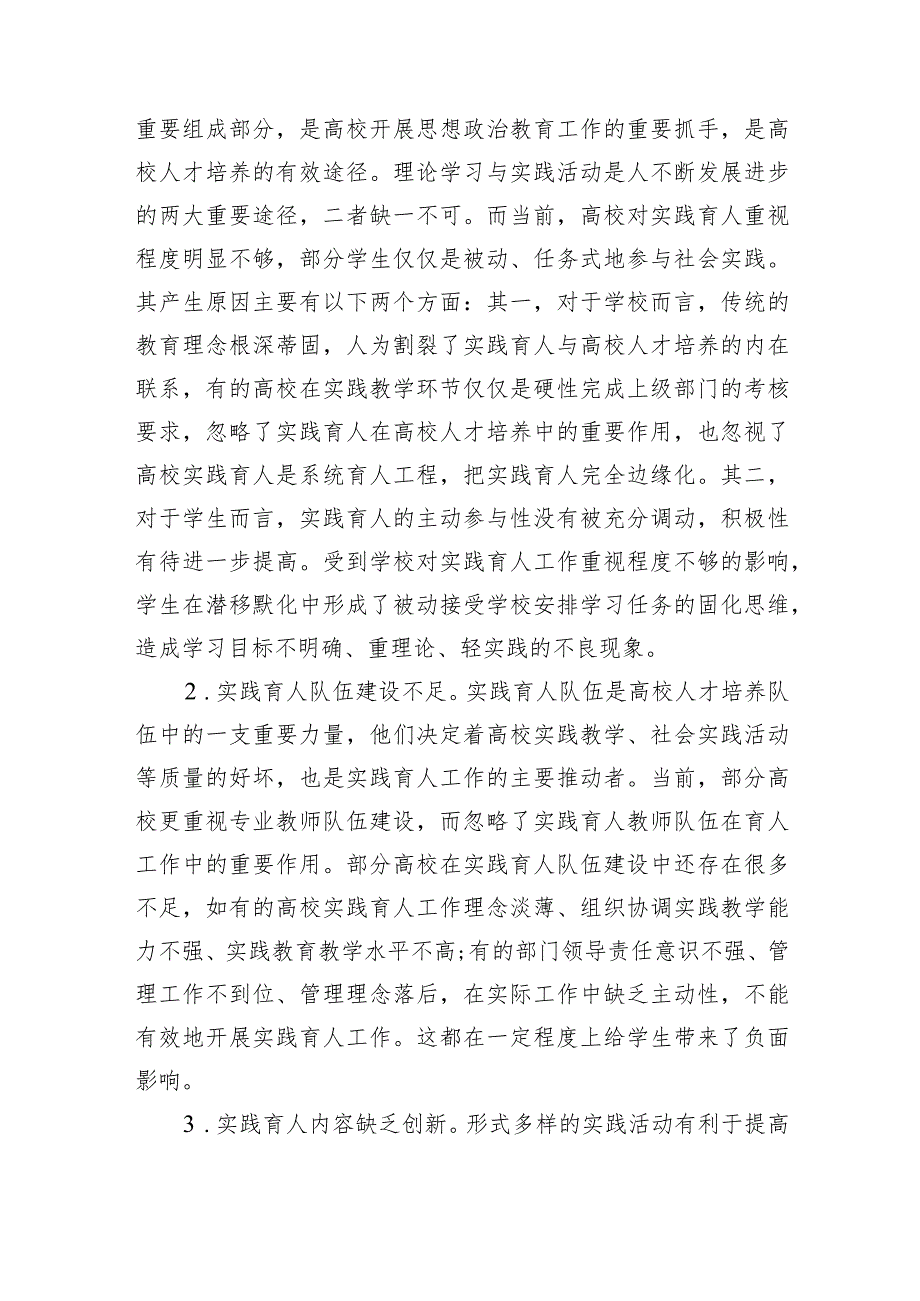 重要组成部分，是高校开展思想政治教育工作的重要抓手，是高校人才培养的有效途径。理论学习与实践活动是人不断发展进步的两大重要途径，二者缺一不可。而当前，高校对实践育人重视程度明显不够，部分学生仅仅是被动、任务式地参与社会实践。其产生原因主要有以下两个方面：其一，对于学校而言，传统的教育理念根深蒂固，人为割裂了实践育人与高校人才培养的内在联系，有的高校在实践教学环节仅仅是硬性完成上级部门的考核要求，忽略了实践育人在高校人才培养中的重要作用，也忽视了高校实践育人是系统育人工程，把实践育人完全边缘化。其二，对于学生而言，实践育人的主动参与性没有被充分调动，积极性有待进一步提高。受到学校对实践育人工作重视程度不够的影响，学生在潜移默化中形成了被动接受学校安排学习任务的固化思维，造成学习目标不明确、重理论、轻实践的不良现象。

2．实践育人队伍建设不足。实践育人队伍是高校人才培养队伍中的一支重要力量，他们决定着高校实践教学、社会实践活动等质量的好坏，也是实践育人工作的主要推动者。当前，部分高校更重视专业教师队伍建设，而忽略了实践育人教师队伍在育人工作中的重要作用。部分高校在实践育人队伍建设中还存在很多不足，如有的高校实践育人工作理念淡薄、组织协调实践教学能力不强、实践教育教学水平不高;有的部门领导责任意识不强、管理工作不到位、管理理念落后，在实际工作中缺乏主动性，不能有效地开展实践育人工作。这都在一定程度上给学生带来了负面影响。

3．实践育人内容缺乏创新。形式多样的实践活动有利于提高